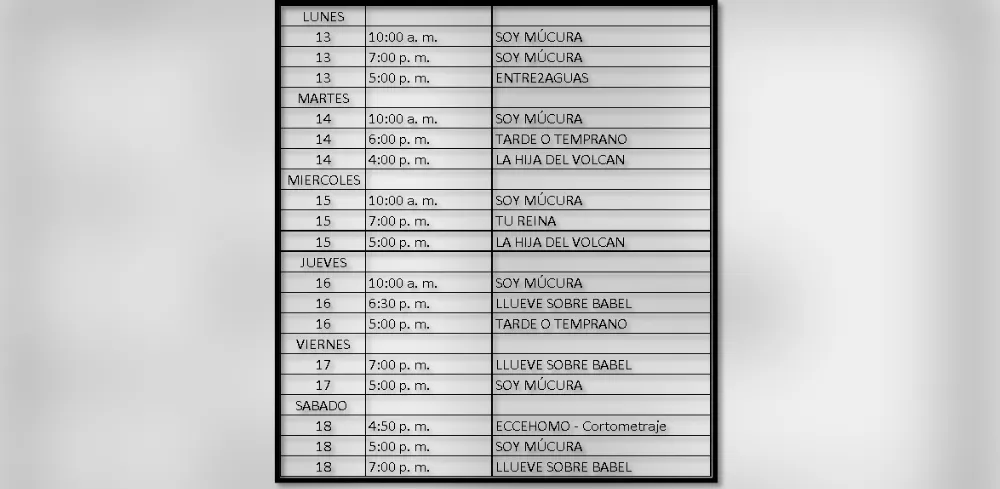 | LUNES | | |
|---|---|---|
| 13 | 10:00 a. m. | SOY MÚCURA |
| 13 | 7:00 p. m. | SOY MÚCURA |
| 13 | 5:00 p. m. | ENTRE2AGUAS |
| MARTES | | |
| 14 | 10:00 a. m. | SOY MÚCURA |
| 14 | 6:00 p. m. | TARDE O TEMPRANO |
| 14 | 4:00 p. m. | LA HIJA DEL VOLCAN |
| MIERCOLES | | |
| 15 | 10:00 a. m. | SOY MÚCURA |
| 15 | 7:00 p. m. | TU REINA |
| 15 | 5:00 p. m. | LA HIJA DEL VOLCAN |
| JUEVES | | |
| 16 | 10:00 a. m. | SOY MÚCURA |
| 16 | 6:30 p. m. | LLUEVE SOBRE BABEL |
| 16 | 5:00 p. m. | TARDE O TEMPRANO |
| VIERNES | | |
| 17 | 7:00 p. m. | LLUEVE SOBRE BABEL |
| 17 | 5:00 p. m. | SOY MÚCURA |
| SABADO | | |
| 18 | 4:50 p. m. | ECCEHOMO - Cortometraje |
| 18 | 5:00 p. m. | SOY MÚCURA |
| 18 | 7:00 p. m. | LLUEVE SOBRE BABEL |